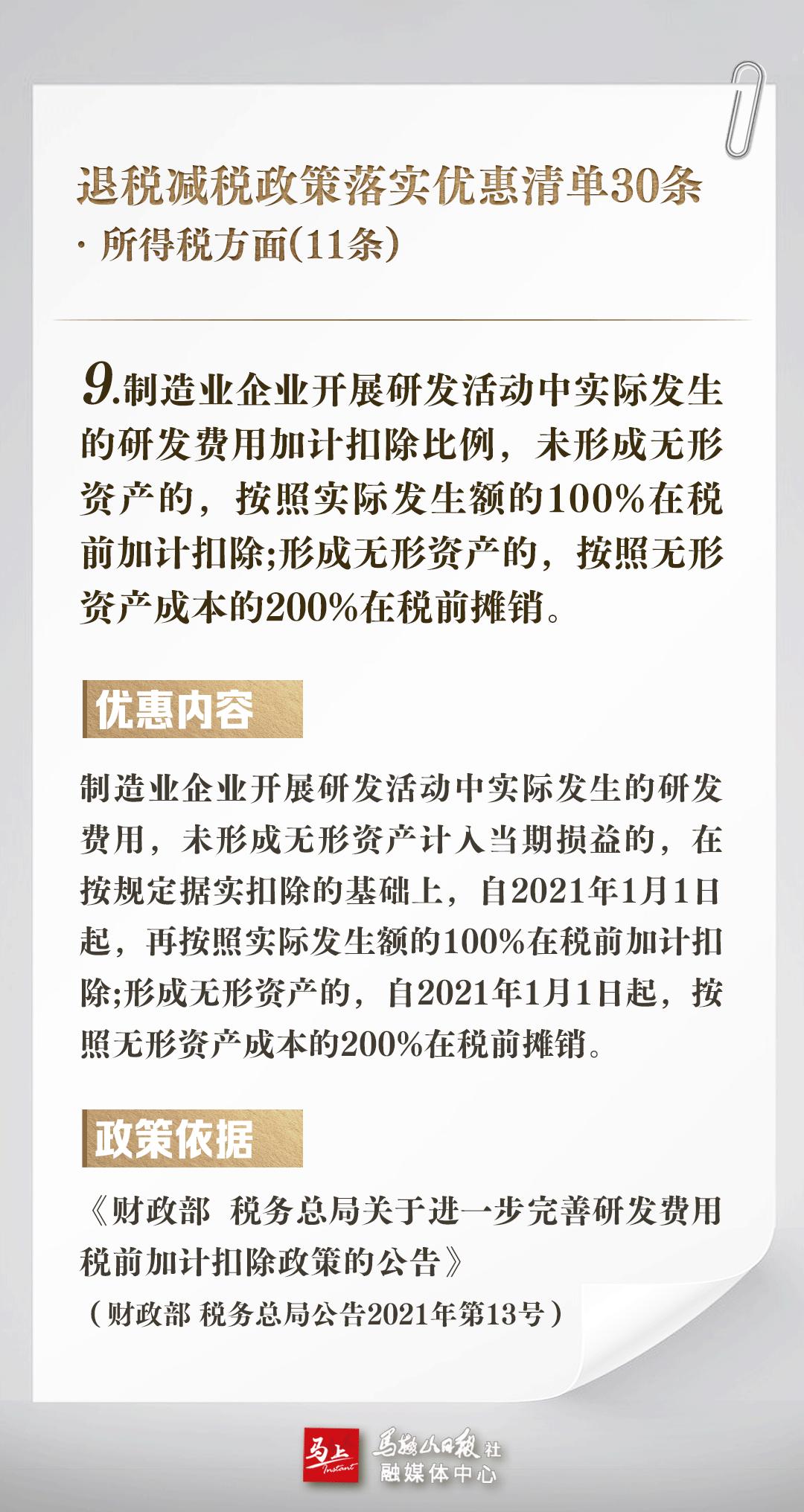 退税减税政策落实优惠清单30条
· 所得税方面(11条)

9.制造业企业开展研发活动中实际发生的研发费用加计扣除比例，未形成无形资产的，按照实际发生额的100%在税前加计扣除;形成无形资产的，按照无形资产成本的200%在税前摊销。

优惠内容

制造业企业开展研发活动中实际发生的研发费用，未形成无形资产计入当期损益的，在按规定据实扣除的基础上，自2021年1月1日起，再按照实际发生额的100%在税前加计扣除;形成无形资产的，自2021年1月1日起，按照无形资产成本的200%在税前摊销。

政策依据

《财政部 税务总局关于进一步完善研发费用税前加计扣除政策的公告》
（财政部 税务总局公告2021年第13号）

马上 Instant 马鞍山日报社 融媒体中心